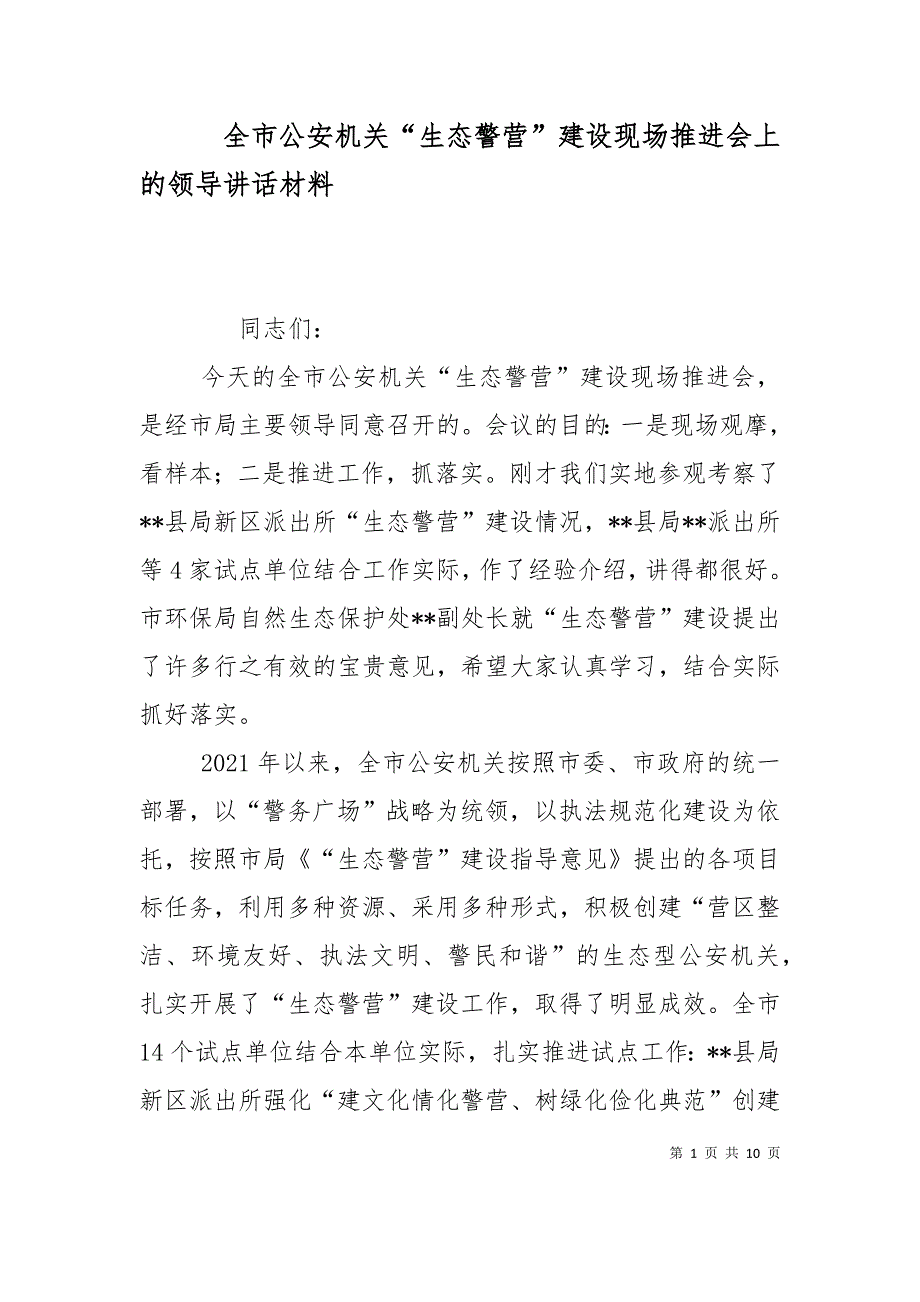 全市公安机关“生态警营”建设现场推进会上的领导讲话材料

同志们：

今天的全市公安机关“生态警营”建设现场推进会，是经市局主要领导同意召开的。会议的目的：一是现场观摩，看样本；二是推进工作，抓落实。刚才我们实地参观考察了**县局新区派出所“生态警营”建设情况，**县局**派出所等4家试点单位结合工作实际，作了经验介绍，讲得都很好。市环保局自然生态保护处**副处长就“生态警营”建设提出了许多行之有效的宝贵意见，希望大家认真学习，结合实际抓好落实。

2021年以来，全市公安机关按照市委、市政府的统一部署，以“警务广场”战略为统领，以执法规范化建设为依托，按照市局《“生态警营”建设指导意见》提出的各项目标任务，利用多种资源、采用多种形式，积极创建“营区整洁、环境友好、执法文明、警民和谐”的生态型公安机关，扎实开展了“生态警营”建设工作，取得了明显成效。全市14个试点单位结合本单位实际，扎实推进试点工作：**县局新区派出所强化“建文化情化警营、树绿化俭化典范”创建

第 1 页 共 10 页